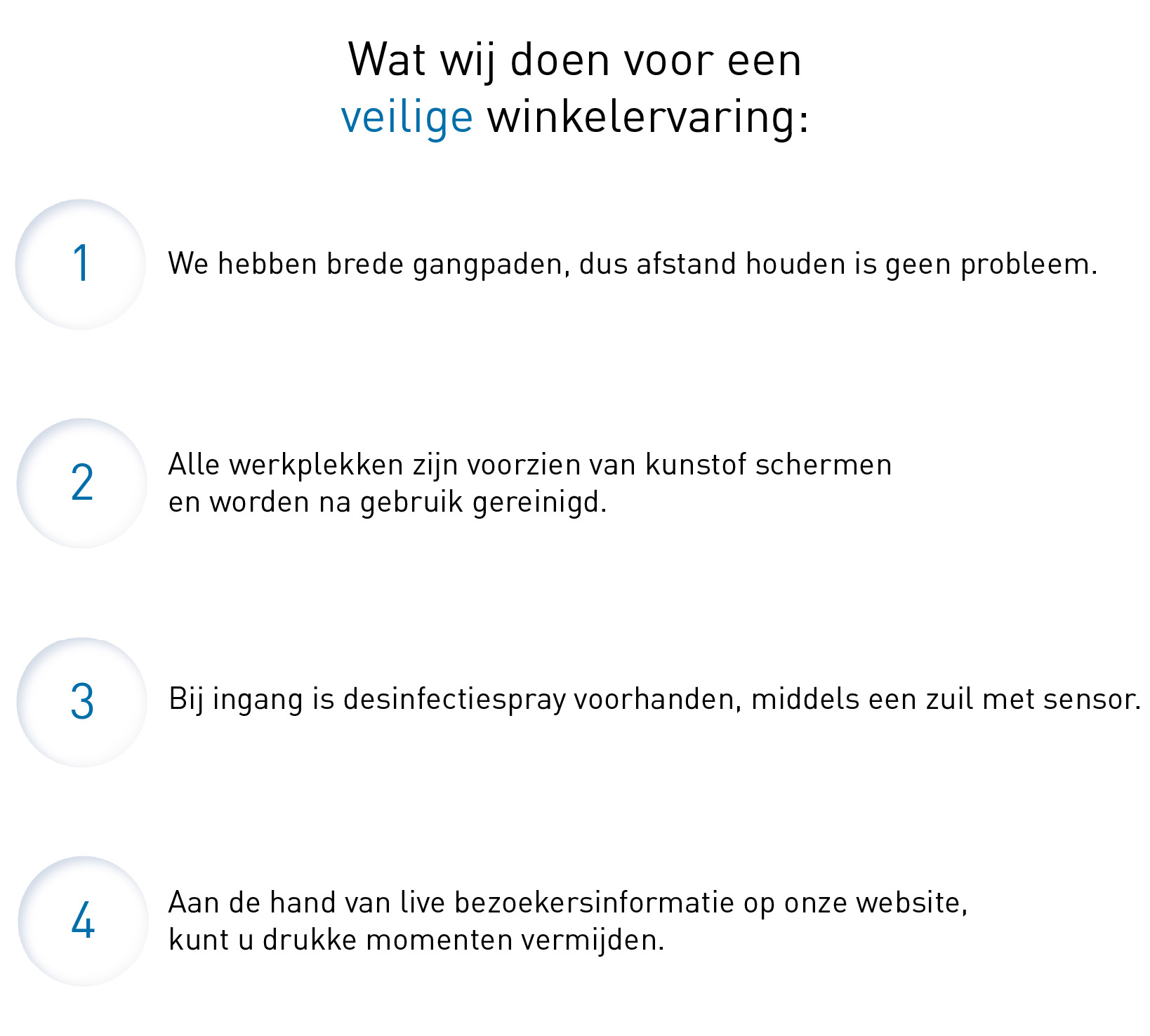 Wat wij doen voor een veilige winkelervaring:

1

We hebben brede gangpaden, dus afstand houden is geen probleem.

2

Alle werkplekken zijn voorzien van kunstof schermen en worden na gebruik gereinigd.

3

Bij ingang is desinfectiespray voorhanden, middels een zuil met sensor.

4

Aan de hand van live bezoekersinformatie op onze website, kunt u drukke momenten vermijden.